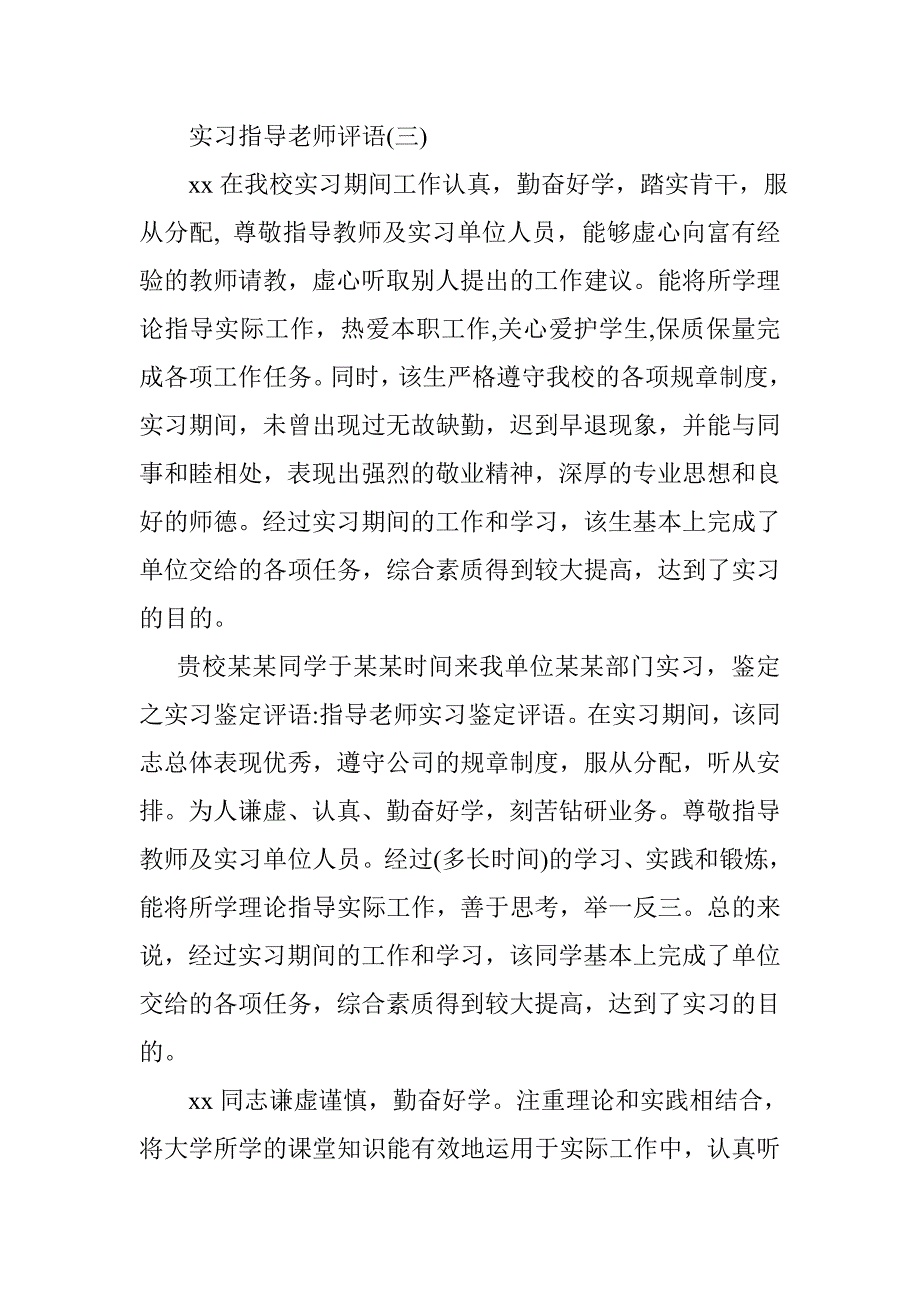 实习指导老师评语(三)

xx 在我校实习期间工作认真，勤奋好学，踏实肯干，服从分配, 尊敬指导教师及实习单位人员，能够虚心向富有经验的教师请教，虚心听取别人提出的工作建议。能将所学理论指导实际工作，热爱本职工作,关心爱护学生,保质保量完成各项工作任务。同时，该生严格遵守我校的各项规章制度，实习期间，未曾出现过无故缺勤，迟到早退现象，并能与同事和睦相处，表现出强烈的敬业精神，深厚的专业思想和良好的师德。经过实习期间的工作和学习，该生基本上完成了单位交给的各项任务，综合素质得到较大提高，达到了实习的目的。

贵校某某同学于某某时间来我单位某某部门实习，鉴定之实习鉴定评语:指导老师实习鉴定评语。在实习期间，该同志总体表现优秀，遵守公司的规章制度，服从分配，听从安排。为人谦虚、认真、勤奋好学，刻苦钻研业务。尊敬指导教师及实习单位人员。经过(多长时间)的学习、实践和锻炼，能将所学理论指导实际工作，善于思考，举一反三。总的来说，经过实习期间的工作和学习，该同学基本上完成了单位交给的各项任务，综合素质得到较大提高，达到了实习的目的。

xx 同志谦虚谨慎，勤奋好学。注重理论和实践相结合，将大学所学的课堂知识能有效地运用于实际工作中，认真听